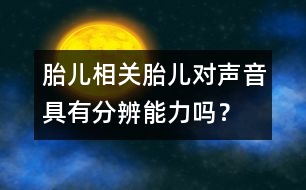 胎儿相关胎儿对声音具有分辨能力吗？